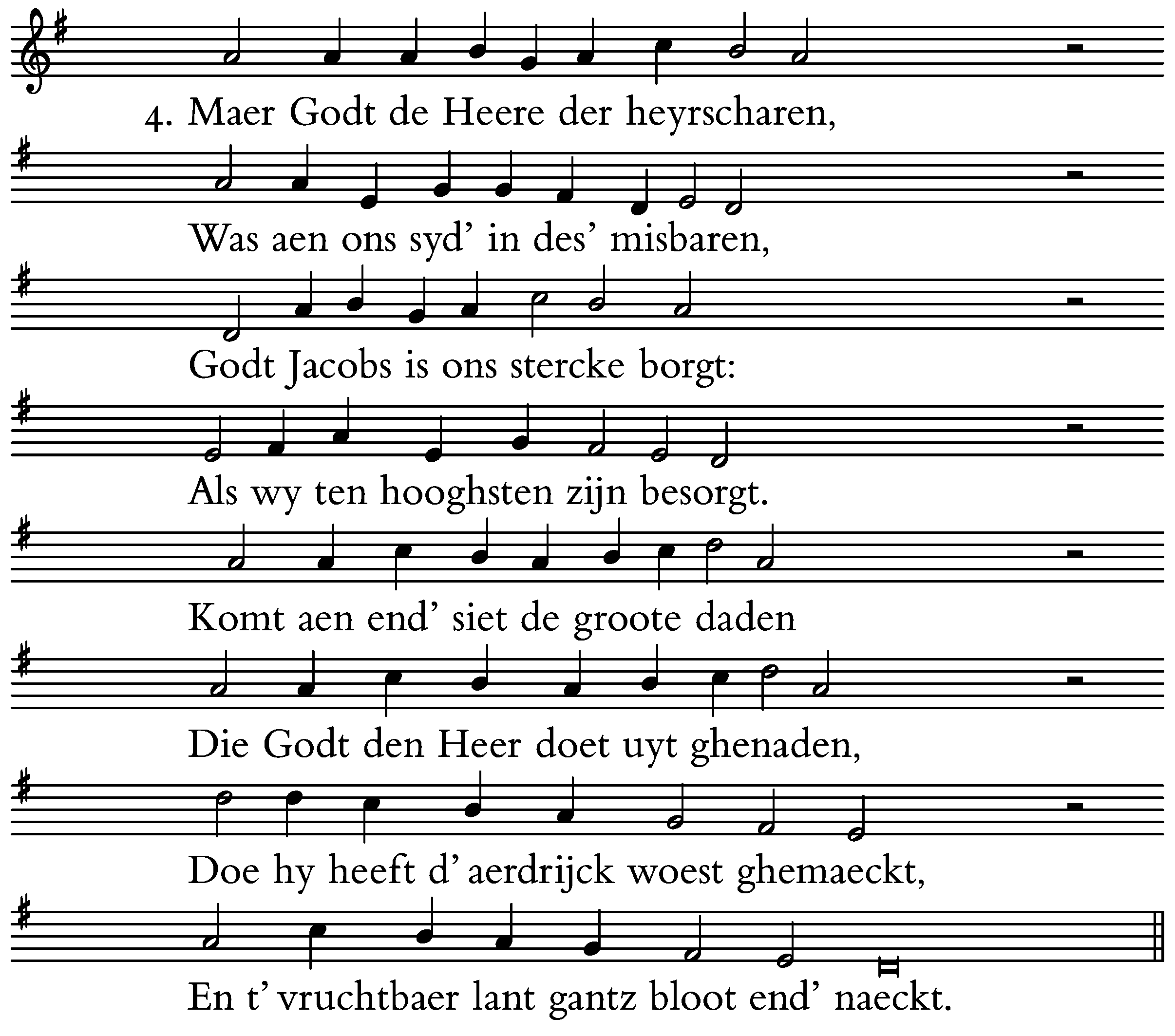 4. Maer Godt de Heere der heyrscharen,

Was aen ons syd' in des' misbaren,

Godt Jacobs is ons stercke borgt:

Als wy ten hooghsten zijn besorgt.

Komt aen end' siet de groote daden

Die Godt den Heer doet uyt ghenaden,

Doe hy heeft d' aerdrijck woest ghemaeckt,

En t' vruchtbaer lant gantz bloot end' naeckt.